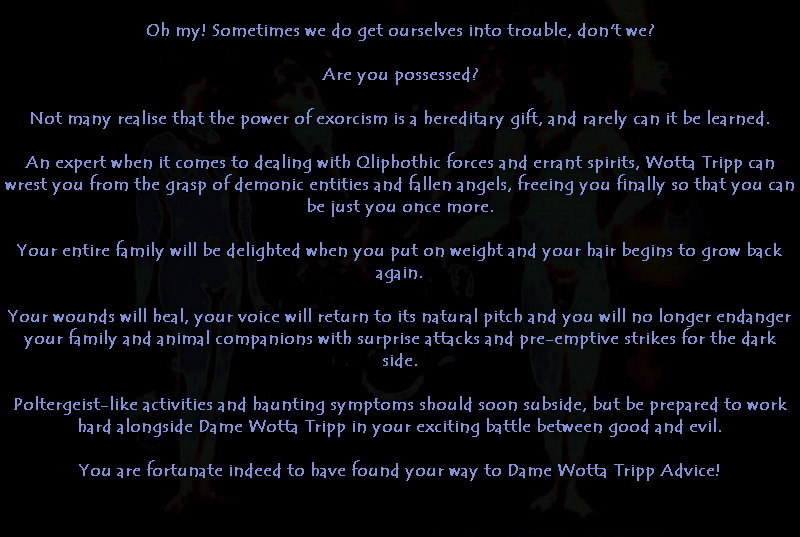 Oh my! Sometimes we do get ourselves into trouble, don't we?

Are you possessed?

Not many realise that the power of exorcism is a hereditary gift, and rarely can it be learned.

An expert when it comes to dealing with Qliphothic forces and errant spirits, Wotta Tripp can wrest you from the grasp of demonic entities and fallen angels, freeing you finally so that you can be just you once more.

Your entire family will be delighted when you put on weight and your hair begins to grow back again.

Your wounds will heal, your voice will return to its natural pitch and you will no longer endanger your family and animal companions with surprise attacks and pre-emptive strikes for the dark side.

Poltergeist-like activities and haunting symptoms should soon subside, but be prepared to work hard alongside Dame Wotta Tripp in your exciting battle between good and evil.

You are fortunate indeed to have found your way to Dame Wotta Tripp Advice!